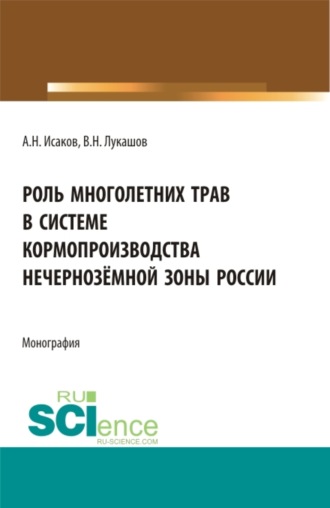 А.Н. Исаков, В.Н. Лукашов

РОЛЬ МНОГОЛЕТНИХ ТРАВ В СИСТЕМЕ КОРМОПРОИЗВОДСТВА НЕЧЕРНОЗЁМНОЙ ЗОНЫ РОССИИ

Монография

RU SCIence
RU-SCIENCE.COM